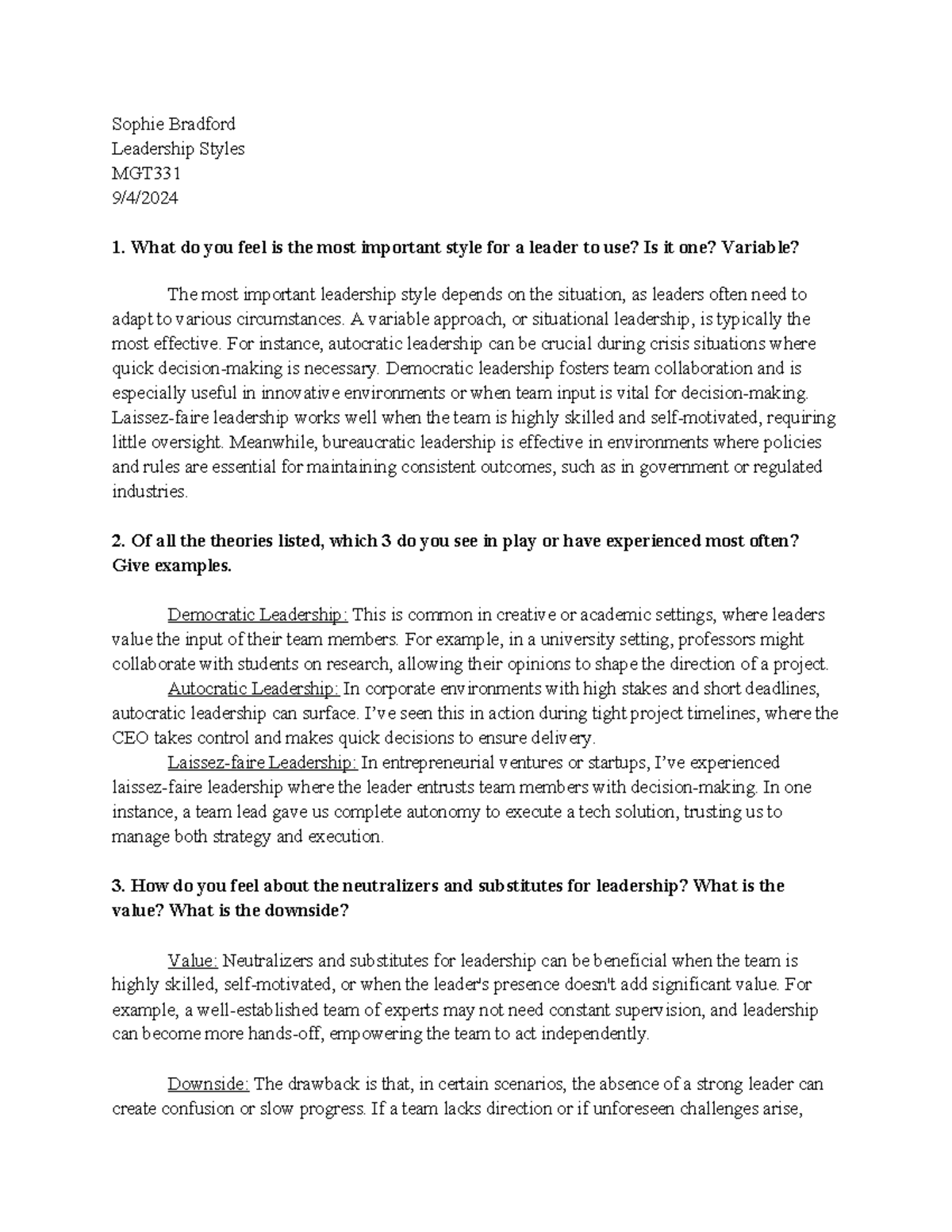 Sophie Bradford
Leadership Styles
MGT331
9/4/2024

1. What do you feel is the most important style for a leader to use? Is it one? Variable?

The most important leadership style depends on the situation, as leaders often need to adapt to various circumstances. A variable approach, or situational leadership, is typically the most effective. For instance, autocratic leadership can be crucial during crisis situations where quick decision-making is necessary. Democratic leadership fosters team collaboration and is especially useful in innovative environments or when team input is vital for decision-making. Laissez-faire leadership works well when the team is highly skilled and self-motivated, requiring little oversight. Meanwhile, bureaucratic leadership is effective in environments where policies and rules are essential for maintaining consistent outcomes, such as in government or regulated industries.

2. Of all the theories listed, which 3 do you see in play or have experienced most often? Give examples.

Democratic Leadership: This is common in creative or academic settings, where leaders value the input of their team members. For example, in a university setting, professors might collaborate with students on research, allowing their opinions to shape the direction of a project.

Autocratic Leadership: In corporate environments with high stakes and short deadlines, autocratic leadership can surface. I've seen this in action during tight project timelines, where the CEO takes control and makes quick decisions to ensure delivery.

Laissez-faire Leadership: In entrepreneurial ventures or startups, I've experienced laissez-faire leadership where the leader entrusts team members with decision-making. In one instance, a team lead gave us complete autonomy to execute a tech solution, trusting us to manage both strategy and execution.

3. How do you feel about the neutralizers and substitutes for leadership? What is the value? What is the downside?

Value: Neutralizers and substitutes for leadership can be beneficial when the team is highly skilled, self-motivated, or when the leader's presence doesn't add significant value. For example, a well-established team of experts may not need constant supervision, and leadership can become more hands-off, empowering the team to act independently.

Downside: The drawback is that, in certain scenarios, the absence of a strong leader can create confusion or slow progress. If a team lacks direction or if unforeseen challenges arise,